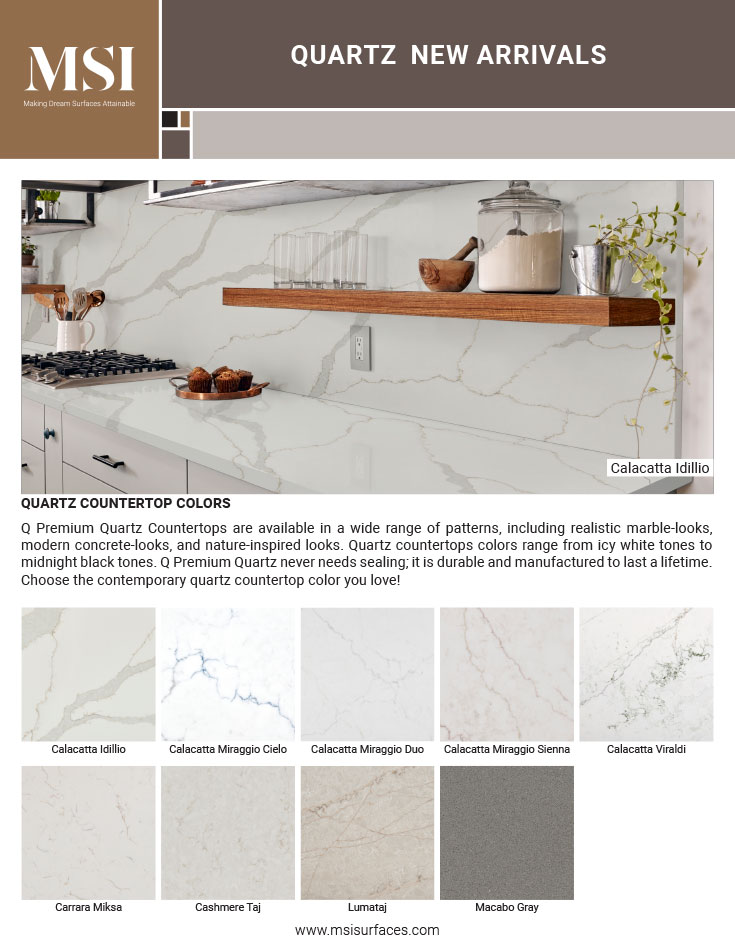 MSI
Making Dream Surfaces Attainable

QUARTZ NEW ARRIVALS

Calacatta Idillio

QUARTZ COUNTERTOP COLORS

Q Premium Quartz Countertops are available in a wide range of patterns, including realistic marble-looks, modern concrete-looks, and nature-inspired looks. Quartz countertops colors range from icy white tones to midnight black tones. Q Premium Quartz never needs sealing; it is durable and manufactured to last a lifetime. Choose the contemporary quartz countertop color you love!

Calacatta Idillio

Calacatta Miraggio Cielo

Calacatta Miraggio Duo

Calacatta Miraggio Sienna

Calacatta Viraldi

Carrara Miksa

Cashmere Taj

Lumataj

Macabo Gray

www.msisurfaces.com